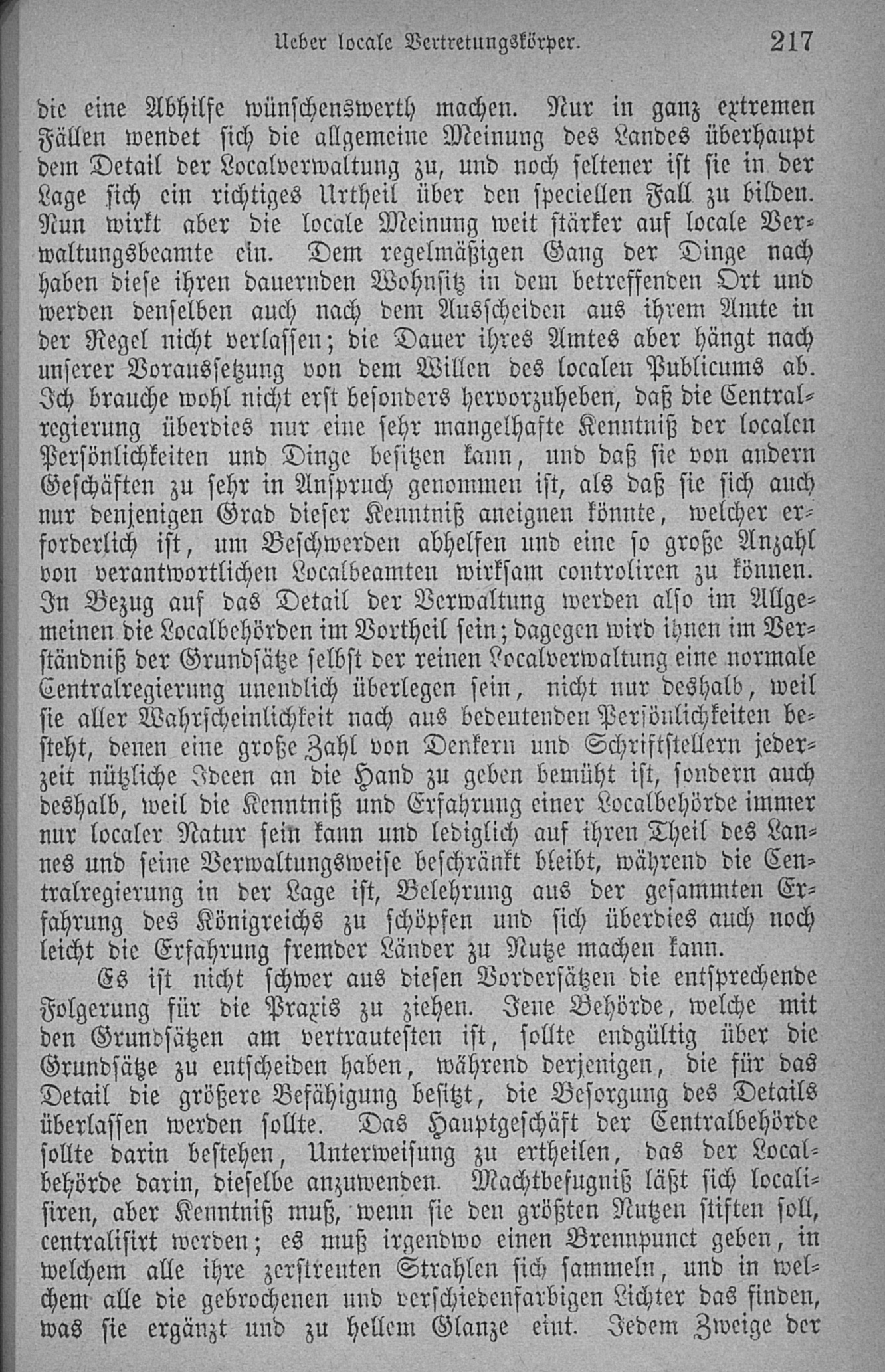 Ueber locale Vertretungskörper. 217

die eine Abhilfe wünschenswerth machen. Nur in ganz extremen Fällen wendet sich die allgemeine Meinung des Landes überhaupt dem Detail der Localverwaltung zu, und noch seltener ist sie in der Lage sich ein richtiges Urtheil über den speciellen Fall zu bilden. Nun wirkt aber die locale Meinung weit stärker auf locale Verwaltungsbeamte ein. Dem regelmäßigen Gang der Dinge nach haben diese ihren dauernden Wohnsitz in dem betreffenden Ort und werden denselben auch nach dem Ausscheiden aus ihrem Amte in der Regel nicht verlassen; die Dauer ihres Amtes aber hängt nach unserer Voraussetzung von dem Willen des localen Publicums ab. Ich brauche wohl nicht erst besonders hervorzuheben, daß die Centralregierung überdies nur eine sehr mangelhafte Kenntniß der localen Persönlichkeiten und Dinge besitzen kann, und daß sie von andern Geschäften zu sehr in Anspruch genommen ist, als daß sie sich auch nur denjenigen Grad dieser Kenntniß aneignen könnte, welcher erforderlich ist, um Beschwerden abhelfen und eine so große Anzahl von verantwortlichen Localbeamten wirksam controliren zu können. In Bezug auf das Detail der Verwaltung werden also im Allgemeinen die Localbehörden im Vortheil sein; dagegen wird ihnen im Verständniß der Grundsätze selbst der reinen Localverwaltung eine normale Centralregierung unendlich überlegen sein, nicht nur deshalb, weil sie aller Wahrscheinlichkeit nach aus bedeutenden Persönlichkeiten besteht, denen eine große Zahl von Denkern und Schriftstellern jederzeit nützliche Ideen an die Hand zu geben bemüht ist, sondern auch deshalb, weil die Kenntniß und Erfahrung einer Localbehörde immer nur localer Natur sein kann und lediglich auf ihren Theil des Lannes und seine Verwaltungsweise beschränkt bleibt, während die Centralregierung in der Lage ist, Belehrung aus der gesammten Erfahrung des Königreichs zu schöpfen und sich überdies auch noch leicht die Erfahrung fremder Länder zu Nutze machen kann.

Es ist nicht schwer aus diesen Vordersätzen die entsprechende Folgerung für die Praxis zu ziehen. Jene Behörde, welche mit den Grundsätzen am vertrautesten ist, sollte endgültig über die Grundsätze zu entscheiden haben, während derjenigen, die für das Detail die größere Befähigung besitzt, die Besorgung des Details überlassen werden sollte. Das Hauptgeschäft der Centralbehörde sollte darin bestehen, Unterweisung zu ertheilen, das der Localbehörde darin, dieselbe anzuwenden. Machtbefugniß läßt sich localisiren, aber Kenntniß muß, wenn sie den größten Nutzen stiften soll, centralisirt werden; es muß irgendwo einen Brennpunct geben, in welchem alle ihre zerstreuten Strahlen sich sammeln, und in welchem alle die gebrochenen und verschiedenfarbigen Lichter das finden, was sie ergänzt und zu hellem Glanze eint. Jedem Zweige der